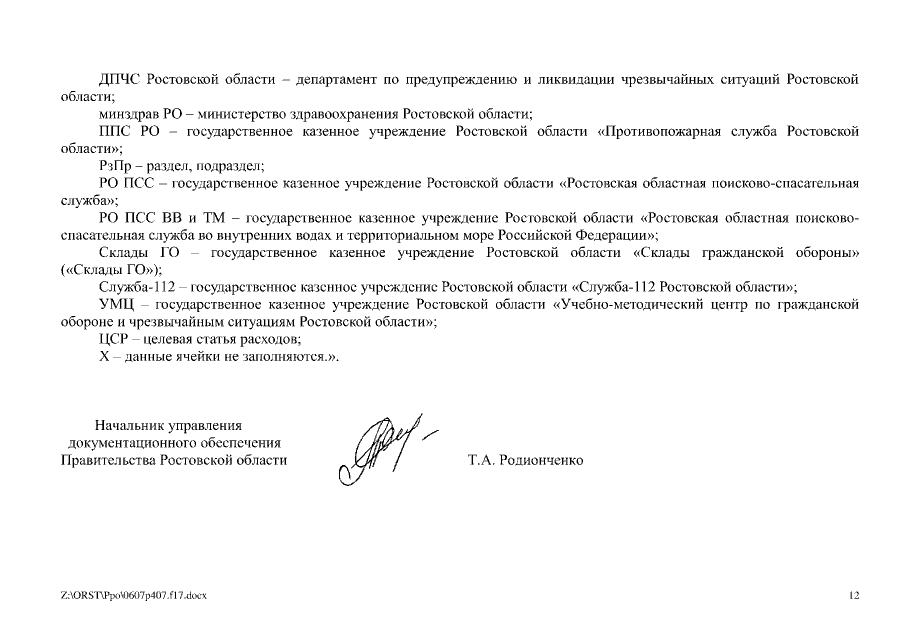 ДПЧС Ростовской области – департамент по предупреждению и ликвидации чрезвычайных ситуаций Ростовской области;

минздрав РО – министерство здравоохранения Ростовской области;

ППС РО – государственное казенное учреждение Ростовской области «Противопожарная служба Ростовской области»;

РзПр – раздел, подраздел;

РО ПСС – государственное казенное учреждение Ростовской области «Ростовская областная поисково-спасательная служба»;

РО ПСС ВВ и ТМ – государственное казенное учреждение Ростовской области «Ростовская областная поисково-спасательная служба во внутренних водах и территориальном море Российской Федерации»;

Склады ГО – государственное казенное учреждение Ростовской области «Склады гражданской обороны» («Склады ГО»);

Служба-112 – государственное казенное учреждение Ростовской области «Служба-112 Ростовской области»;

УМЦ – государственное казенное учреждение Ростовской области «Учебно-методический центр по гражданской обороне и чрезвычайным ситуациям Ростовской области»;

ЦСР – целевая статья расходов;

Х – данные ячейки не заполняются.».

Начальник управления
документационного обеспечения
Правительства Ростовской области

Т.А. Родионченко

Z:\ORST\Ppo\0607p407.f17.docx

12